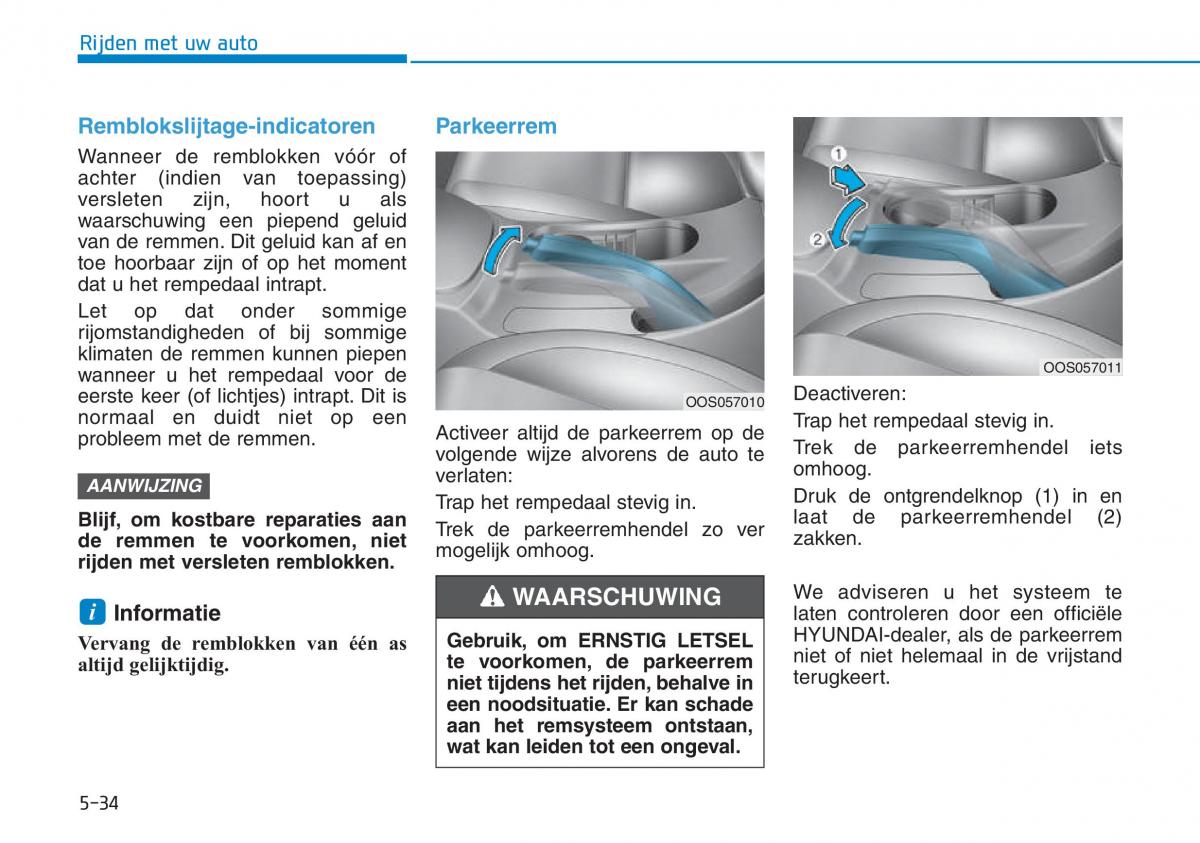 Rijden met uw auto

Remblokslijtage-indicatoren

Wanneer de remblokken vóór of achter (indien van toepassing) versleten zijn, hoort u als waarschuwing een piepend geluid van de remmen. Dit geluid kan af en toe hoorbaar zijn of op het moment dat u het rempedaal intrapt.

Let op dat onder sommige rijomstandigheden of bij sommige klimaten de remmen kunnen piepen wanneer u het rempedaal voor de eerste keer (of lichtjes) intrapt. Dit is normaal en duidt niet op een probleem met de remmen.

AANWIJZING

Blijf, om kostbare reparaties aan de remmen te voorkomen, niet rijden met versleten remblokken.

i Informatie

Vervang de remblokken van één as altijd gelijktijdig.

Parkeerrem

OOS057010

Activeer altijd de parkeerrem op de volgende wijze alvorens de auto te verlaten:

Trap het rempedaal stevig in.

Trek de parkeerremhendel zo ver mogelijk omhoog.

WAARSCHUWING

Gebruik, om ERNSTIG LETSEL te voorkomen, de parkeerrem niet tijdens het rijden, behalve in een noodsituatie. Er kan schade aan het remsysteem ontstaan, wat kan leiden tot een ongeval.

1
2
OOS057011

Deactiveren:

Trap het rempedaal stevig in.

Trek de parkeerremhendel iets omhoog.

Druk de ontgrendelknop (1) in en laat de parkeerremhendel (2) zakken.

We adviseren u het systeem te laten controleren door een officiële HYUNDAI-dealer, als de parkeerrem niet of niet helemaal in de vrijstand terugkeert.

5-34